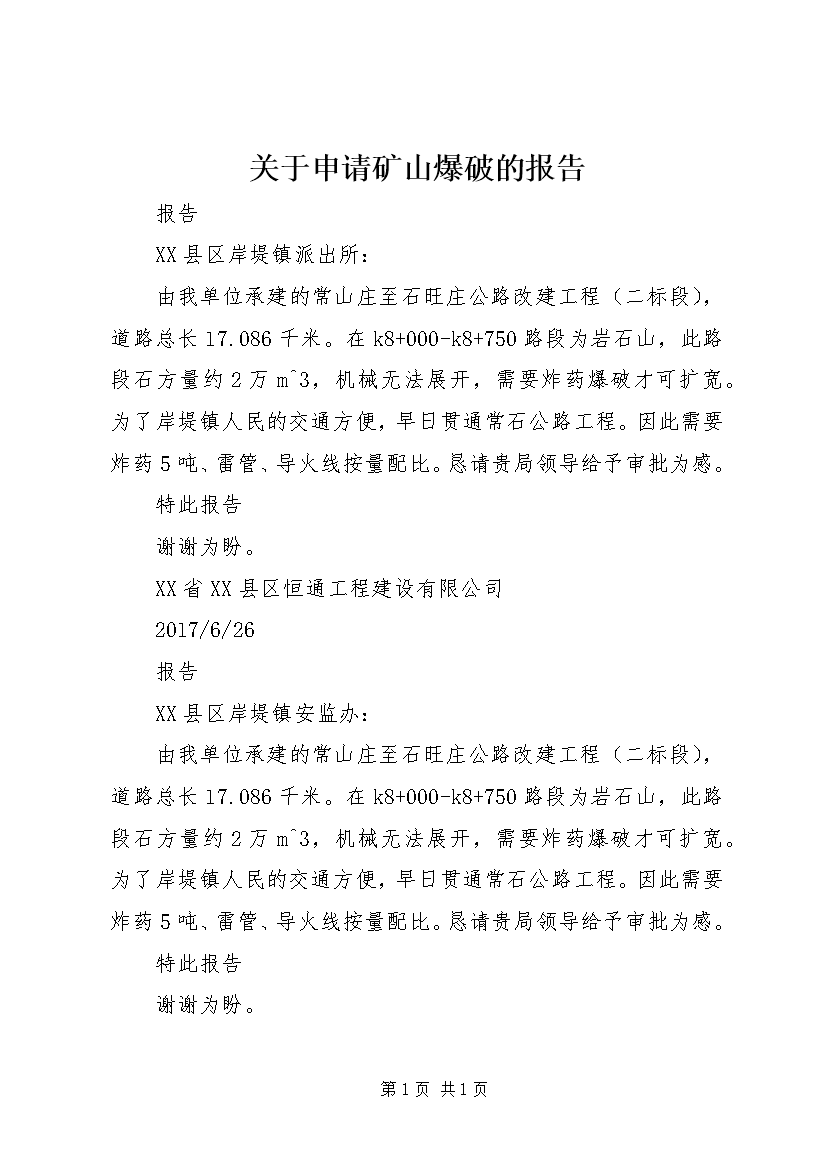 关于申请矿山爆破的报告

报告

XX县区岸堤镇派出所：

由我单位承建的常山庄至石旺庄公路改建工程（二标段），道路总长17.086千米。在k8+000-k8+750路段为岩石山，此路段石方量约2万m^3，机械无法展开，需要炸药爆破才可扩宽。为了岸堤镇人民的交通方便，早日贯通常石公路工程。因此需要炸药5吨、雷管、导火线按量配比。恳请贵局领导给予审批为感。

特此报告

谢谢为盼。

XX省XX县区恒通工程建设有限公司

2017/6/26

报告

XX县区岸堤镇安监办：

由我单位承建的常山庄至石旺庄公路改建工程（二标段），道路总长17.086千米。在k8+000-k8+750路段为岩石山，此路段石方量约2万m^3，机械无法展开，需要炸药爆破才可扩宽。为了岸堤镇人民的交通方便，早日贯通常石公路工程。因此需要炸药5吨、雷管、导火线按量配比。恳请贵局领导给予审批为感。

特此报告

谢谢为盼。

第1页 共1页